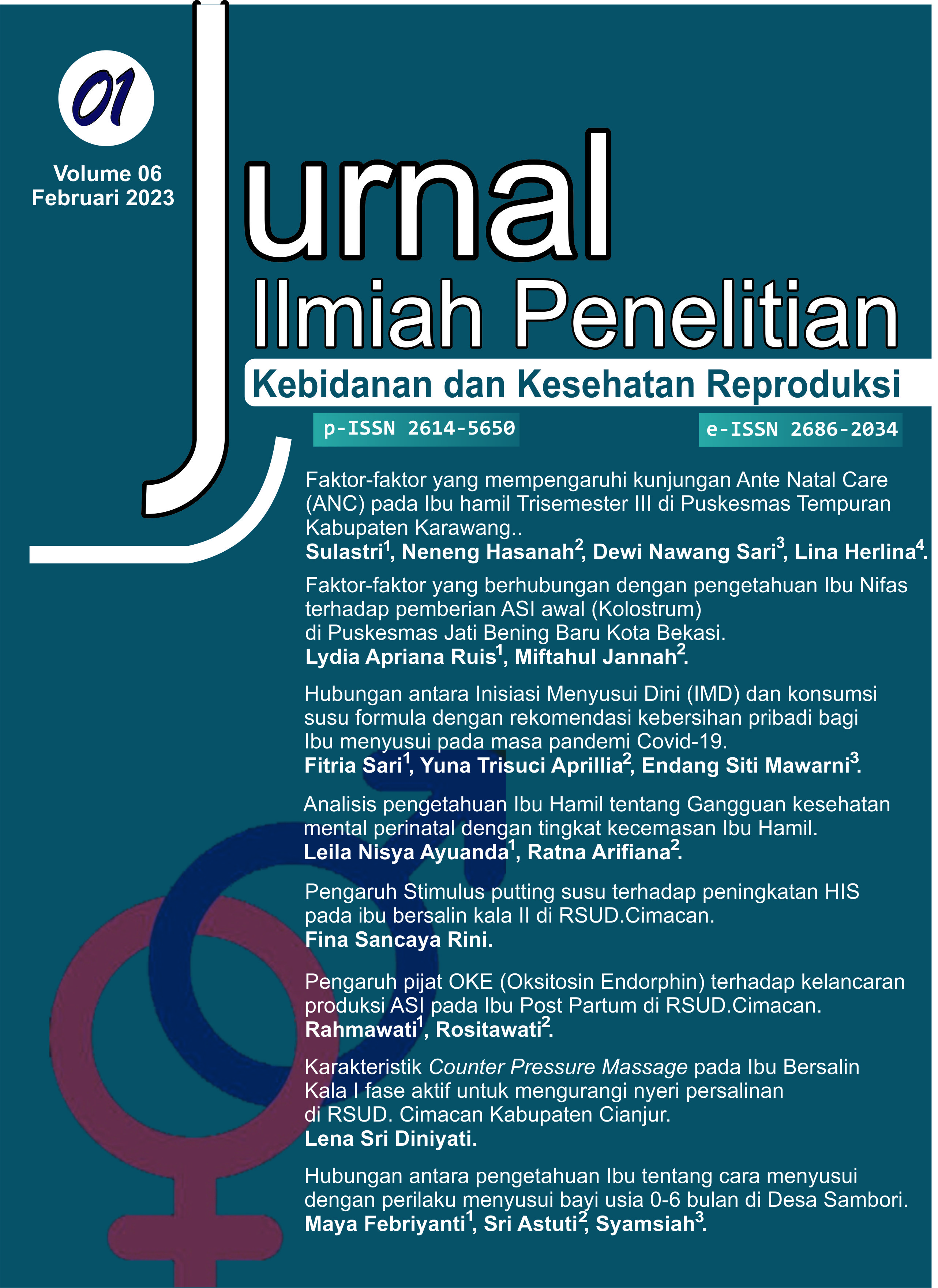 01

Volume 06
Februari 2023

Jurnal
Ilmiah Penelitian
Kebidanan dan Kesehatan Reproduksi

p-ISSN 2614-5650
e-ISSN 2686-2034

Faktor-faktor yang mempengaruhi kunjungan Ante Natal Care (ANC) pada Ibu hamil Trisemester III di Puskesmas Tempuran Kabupaten Karawang..
Sulastri$^{1}$, Neneng Hasanah$^{2}$, Dewi Nawang Sari$^{3}$, Lina Herlina$^{4}$.

Faktor-faktor yang berhubungan dengan pengetahuan Ibu Nifas terhadap pemberian ASI awal (Kolostrum) di Puskesmas Jati Bening Baru Kota Bekasi.
Lydia Apriana Ruis$^{1}$, Miftahul Jannah$^{2}$.

Hubungan antara Inisiasi Menyusui Dini (IMD) dan konsumsi susu formula dengan rekomendasi kebersihan pribadi bagi Ibu menyusui pada masa pandemi Covid-19.
Fitria Sari$^{1}$, Yuna Trisuci Aprillia$^{2}$, Endang Siti Mawarni$^{3}$.

Analisis pengetahuan Ibu Hamil tentang Gangguan kesehatan mental perinatal dengan tingkat kecemasan Ibu Hamil.
Leila Nisya Ayuanda$^{1}$, Ratna Arifiana$^{2}$.

Pengaruh Stimulus putting susu terhadap peningkatan HIS pada ibu bersalin kala II di RSUD.Cimacan.
Fina Sancaya Rini.

Pengaruh pijat OKE (Oksitosin Endorphin) terhadap kelancaran produksi ASI pada Ibu Post Partum di RSUD.Cimacan.
Rahmawati$^{1}$, Rositawati$^{2}$.

Karakteristik Counter Pressure Massage pada Ibu Bersalin Kala I fase aktif untuk mengurangi nyeri persalinan di RSUD. Cimacan Kabupaten Cianjur.
Lena Sri Diniyati.

Hubungan antara pengetahuan Ibu tentang cara menyusui dengan perilaku menyusui bayi usia 0-6 bulan di Desa Sambori.
Maya Febriyanti$^{1}$, Sri Astuti$^{2}$, Syamsiah$^{3}$.